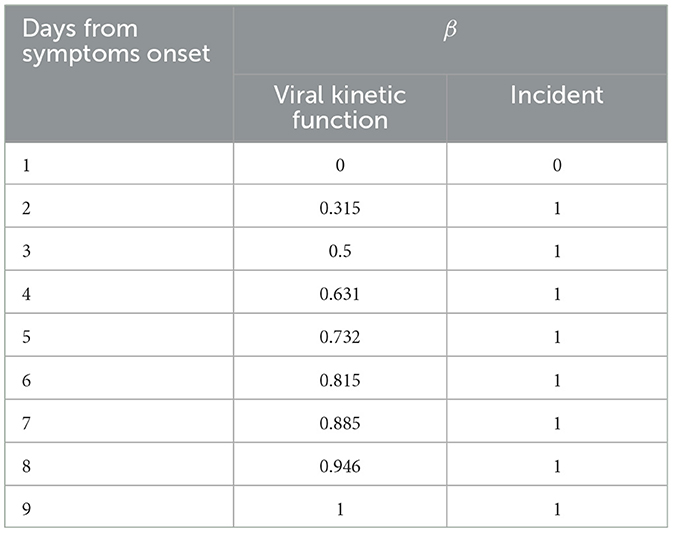 | Days from symptoms onset | $\beta$ | |
|---|---|---|
| | Viral kinetic function | Incident |
| 1 | 0 | 0 |
| 2 | 0.315 | 1 |
| 3 | 0.5 | 1 |
| 4 | 0.631 | 1 |
| 5 | 0.732 | 1 |
| 6 | 0.815 | 1 |
| 7 | 0.885 | 1 |
| 8 | 0.946 | 1 |
| 9 | 1 | 1 |